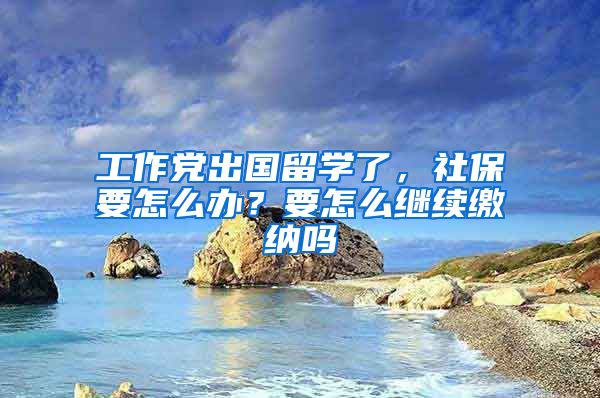 工作党出国留学了，社保要怎么办？要怎么继续缴纳吗